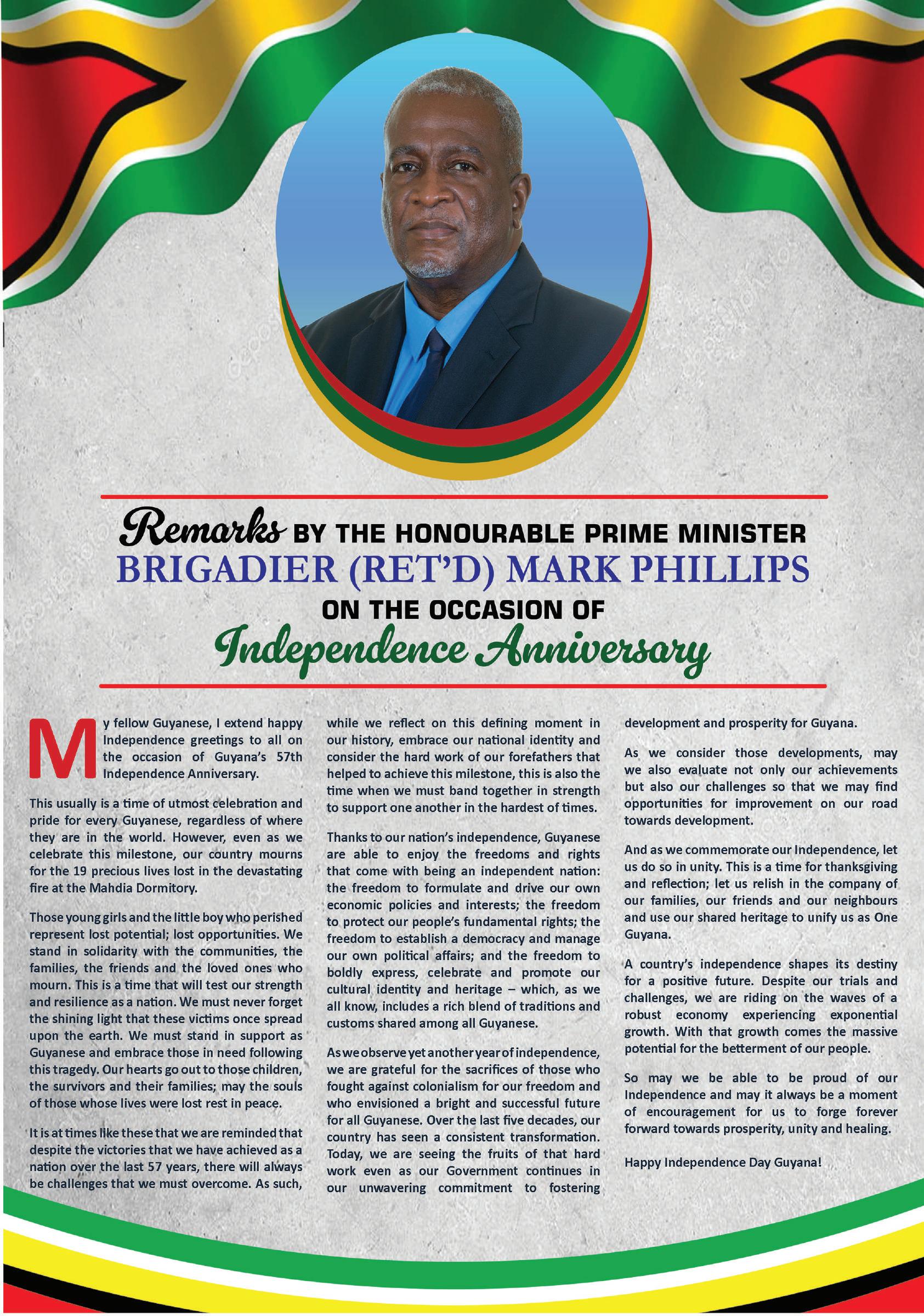 Remarks BY THE HONOURABLE PRIME MINISTER
BRIGADIER (RET'D) MARK PHILLIPS
ON THE OCCASION OF
Independence Anniversary

My fellow Guyanese, I extend happy Independence greetings to all on the occasion of Guyana's 57th Independence Anniversary.

This usually is a time of utmost celebration and pride for every Guyanese, regardless of where they are in the world. However, even as we celebrate this milestone, our country mourns for the 19 precious lives lost in the devastating fire at the Mahdia Dormitory.

Those young girls and the little boy who perished represent lost potential; lost opportunities. We stand in solidarity with the communities, the families, the friends and the loved ones who mourn. This is a time that will test our strength and resilience as a nation. We must never forget the shining light that these victims once spread upon the earth. We must stand in support as Guyanese and embrace those in need following this tragedy. Our hearts go out to those children, the survivors and their families; may the souls of those whose lives were lost rest in peace.

It is at times like these that we are reminded that despite the victories that we have achieved as a nation over the last 57 years, there will always be challenges that we must overcome. As such, while we reflect on this defining moment in our history, embrace our national identity and consider the hard work of our forefathers that helped to achieve this milestone, this is also the time when we must band together in strength to support one another in the hardest of times.

Thanks to our nation's independence, Guyanese are able to enjoy the freedoms and rights that come with being an independent nation: the freedom to formulate and drive our own economic policies and interests; the freedom to protect our people's fundamental rights; the freedom to establish a democracy and manage our own political affairs; and the freedom to boldly express, celebrate and promote our cultural identity and heritage – which, as we all know, includes a rich blend of traditions and customs shared among all Guyanese.

As we observe yet another year of independence, we are grateful for the sacrifices of those who fought against colonialism for our freedom and who envisioned a bright and successful future for all Guyanese. Over the last five decades, our country has seen a consistent transformation. Today, we are seeing the fruits of that hard work even as our Government continues in our unwavering commitment to fostering development and prosperity for Guyana.

As we consider those developments, may we also evaluate not only our achievements but also our challenges so that we may find opportunities for improvement on our road towards development.

And as we commemorate our Independence, let us do so in unity. This is a time for thanksgiving and reflection; let us relish in the company of our families, our friends and our neighbours and use our shared heritage to unify us as One Guyana.

A country's independence shapes its destiny for a positive future. Despite our trials and challenges, we are riding on the waves of a robust economy experiencing exponential growth. With that growth comes the massive potential for the betterment of our people.

So may we be able to be proud of our Independence and may it always be a moment of encouragement for us to forge forever forward towards prosperity, unity and healing.

Happy Independence Day Guyana!